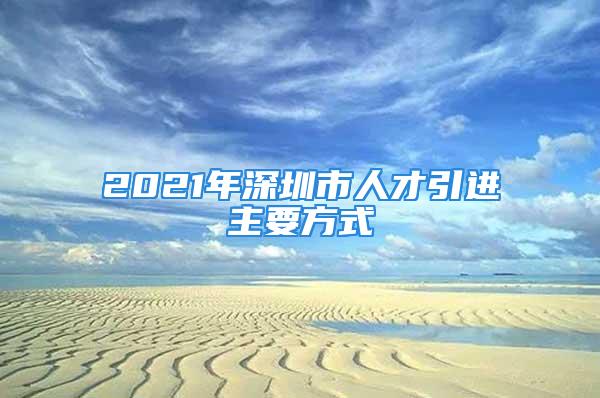 2021年深圳市人才引进主要方式